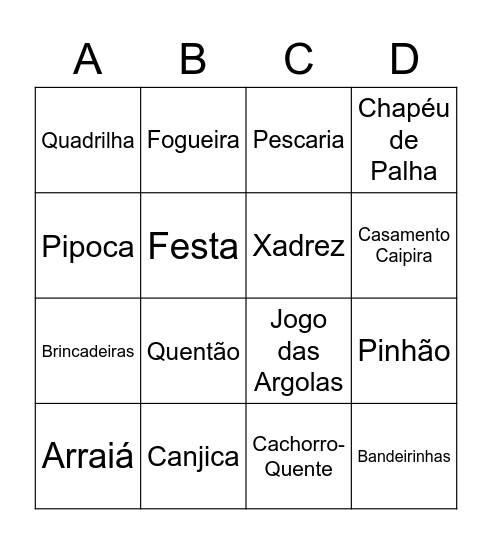 | A | B | C | D |
|---|---|---|---|
| Quadrilha | Fogueira | Pescaria | Chapéu de Palha |
| Pipoca | Festa | Xadrez | Casamento Caipira |
| Brincadeiras | Quentão | Jogo das Argolas | Pinhão |
| Arraiá | Canjica | Cachorro-Quente | Bandeirinhas |